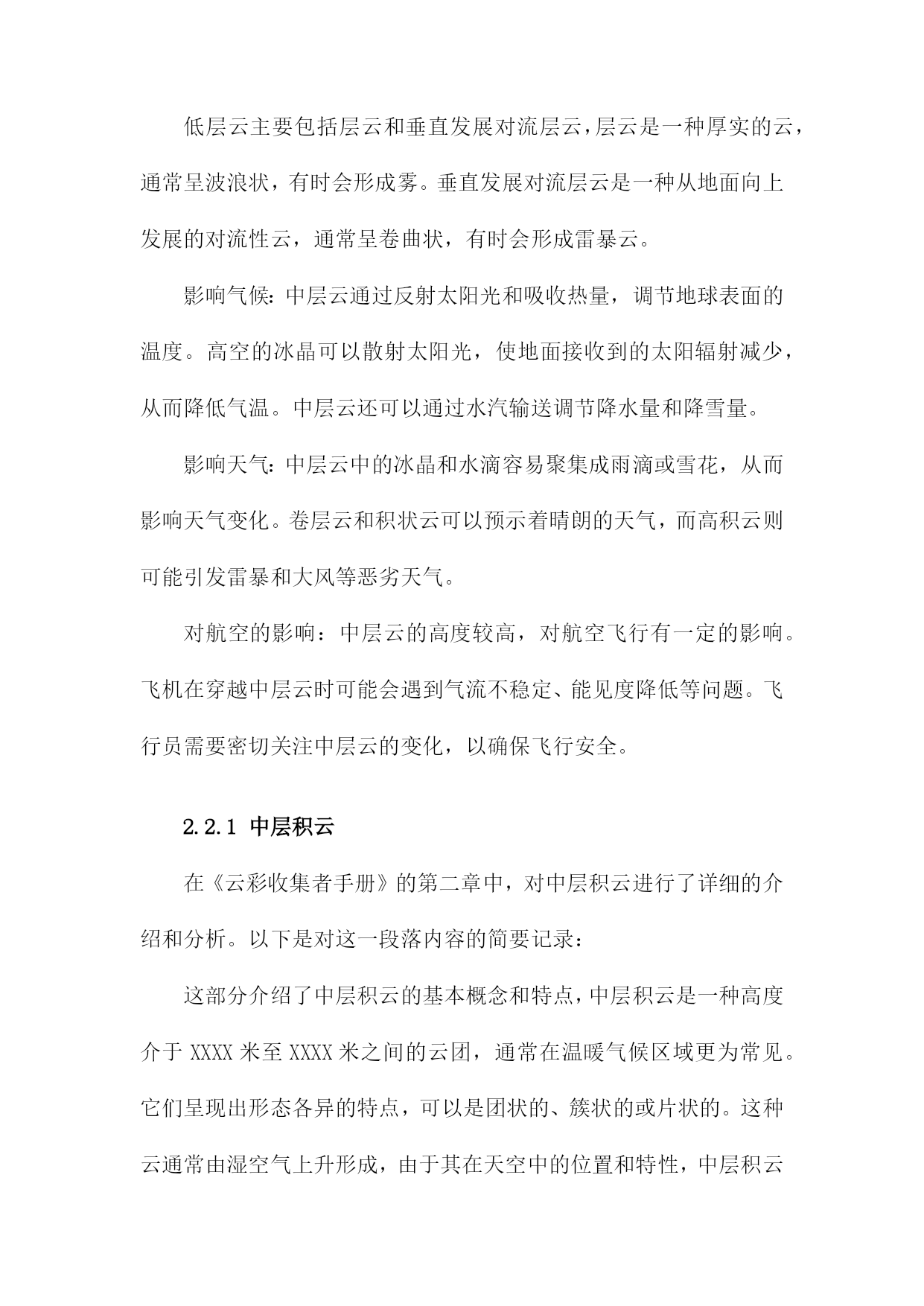 低层云主要包括层云和垂直发展对流层云，层云是一种厚实的云，通常呈波浪状，有时会形成雾。垂直发展对流层云是一种从地面向上发展的对流性云，通常呈卷曲状，有时会形成雷暴云。

影响气候：中层云通过反射太阳光和吸收热量，调节地球表面的温度。高空的冰晶可以散射太阳光，使地面接收到的太阳辐射减少，从而降低气温。中层云还可以通过水汽输送调节降水量和降雪量。

影响天气：中层云中的冰晶和水滴容易聚集成雨滴或雪花，从而影响天气变化。卷层云和积状云可以预示着晴朗的天气，而高积云则可能引发雷暴和大风等恶劣天气。

对航空的影响：中层云的高度较高，对航空飞行有一定的影响。飞机在穿越中层云时可能会遇到气流不稳定、能见度降低等问题。飞行员需要密切关注中层云的变化，以确保飞行安全。

2.2.1 中层积云

在《云彩收集者手册》的第二章中，对中层积云进行了详细的介绍和分析。以下是对这一段落内容的简要记录：

这部分介绍了中层积云的基本概念和特点，中层积云是一种高度介于 XXXX 米至 XXXX 米之间的云团，通常在温暖气候区域更为常见。它们呈现出形态各异的特点，可以是团状的、簇状的或片状的。这种云通常由湿空气上升形成，由于其在天空中的位置和特性，中层积云